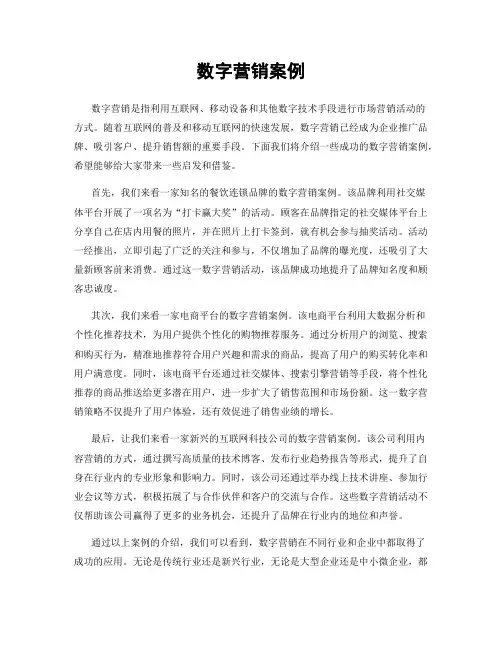 数字营销案例

数字营销是指利用互联网、移动设备和其他数字技术手段进行市场营销活动的方式。随着互联网的普及和移动互联网的快速发展，数字营销已经成为企业推广品牌、吸引客户、提升销售额的重要手段。下面我们将介绍一些成功的数字营销案例，希望能够给大家带来一些启发和借鉴。

首先，我们来看一家知名的餐饮连锁品牌的数字营销案例。该品牌利用社交媒体平台开展了一项名为“打卡赢大奖”的活动。顾客在品牌指定的社交媒体平台上分享自己在店内用餐的照片，并在照片上打卡签到，就有机会参与抽奖活动。活动一经推出，立即引起了广泛的关注和参与，不仅增加了品牌的曝光度，还吸引了大量新顾客前来消费。通过这一数字营销活动，该品牌成功地提升了品牌知名度和顾客忠诚度。

其次，我们来看一家电商平台的数字营销案例。该电商平台利用大数据分析和个性化推荐技术，为用户提供个性化的购物推荐服务。通过分析用户的浏览、搜索和购买行为，精准地推荐符合用户兴趣和需求的商品，提高了用户的购买转化率和用户满意度。同时，该电商平台还通过社交媒体、搜索引擎营销等手段，将个性化推荐的商品推送给更多潜在用户，进一步扩大了销售范围和市场份额。这一数字营销策略不仅提升了用户体验，还有效促进了销售业绩的增长。

最后，让我们来看一家新兴的互联网科技公司的数字营销案例。该公司利用内容营销的方式，通过撰写高质量的技术博客、发布行业趋势报告等形式，提升了自身在行业内的专业形象和影响力。同时，该公司还通过举办线上技术讲座、参加行业会议等方式，积极拓展了与合作伙伴和客户的交流与合作。这些数字营销活动不仅帮助该公司赢得了更多的业务机会，还提升了品牌在行业内的地位和声誉。

通过以上案例的介绍，我们可以看到，数字营销在不同行业和企业中都取得了成功的应用。无论是传统行业还是新兴行业，无论是大型企业还是中小微企业，都